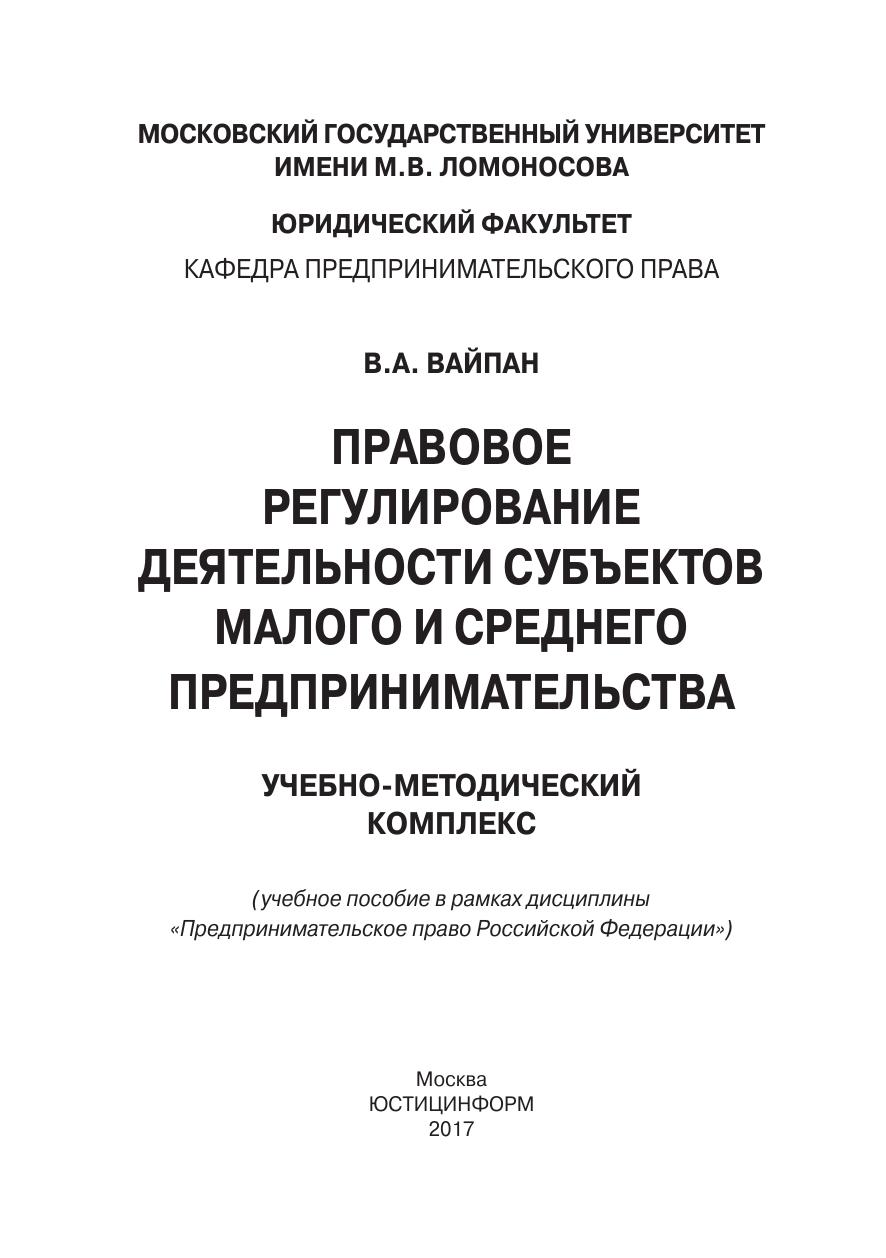 МОСКОВСКИЙ ГОСУДАРСТВЕННЫЙ УНИВЕРСИТЕТ ИМЕНИ М.В. ЛОМОНОСОВА

ЮРИДИЧЕСКИЙ ФАКУЛЬТЕТ

КАФЕДРА ПРЕДПРИНИМАТЕЛЬСКОГО ПРАВА

В.А. ВАЙПАН

ПРАВОВОЕ РЕГУЛИРОВАНИЕ ДЕЯТЕЛЬНОСТИ СУБЪЕКТОВ МАЛОГО И СРЕДНЕГО ПРЕДПРИНИМАТЕЛЬСТВА

УЧЕБНО-МЕТОДИЧЕСКИЙ КОМПЛЕКС

(учебное пособие в рамках дисциплины «Предпринимательское право Российской Федерации»)

Москва
ЮСТИЦИНФОРМ
2017